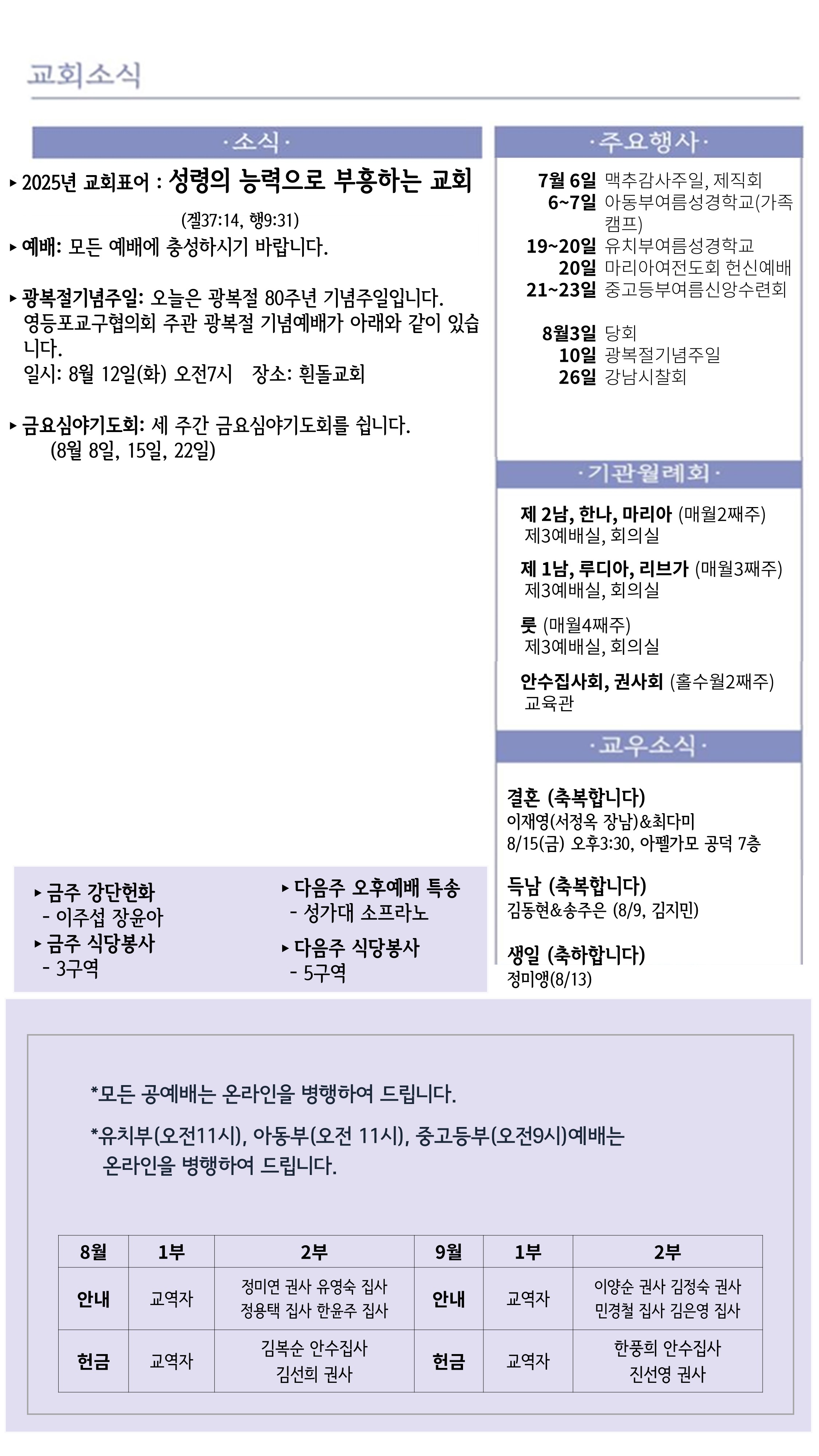 교회소식

·소식·

▸ 2025년 교회표어 : 성령의 능력으로 부흥하는 교회

(겔37:14, 행9:31)

▸ 예배: 모든 예배에 충성하시기 바랍니다.

▸ 광복절기념주일: 오늘은 광복절 80주년 기념주일입니다. 영등포교구협의회 주관 광복절 기념예배가 아래와 같이 있습니다.
일시: 8월 12일(화) 오전7시 장소: 흰돌교회

▸ 금요심야기도회: 세 주간 금요심야기도회를 쉽니다. (8월 8일, 15일, 22일)

▸ 금주 강단헌화
- 이주섭 장윤아
▸ 금주 식당봉사
- 3구역

▸ 다음주 오후예배 특송
- 성가대 소프라노
▸ 다음주 식당봉사
- 5구역

·주요행사·

7월 6일 맥추감사주일, 제직회
6~7일 아동부여름성경학교(가족캠프)
19~20일 유치부여름성경학교
20일 마리아여전도회 헌신예배
21~23일 중고등부여름신앙수련회

8월3일 당회
10일 광복절기념주일
26일 강남시찰회

·기관월례회·

제 2남, 한나, 마리아 (매월2째주)
제3예배실, 회의실
제 1남, 루디아, 리브가 (매월3째주)
제3예배실, 회의실
룻 (매월4째주)
제3예배실, 회의실
안수집사회, 권사회 (홀수월2째주)
교육관

·교우소식·

결혼 (축복합니다)
이재영(서정옥 장남)&최다미
8/15(금) 오후3:30, 아펠가모 공덕 7층

득남 (축복합니다)
김동현&송주은 (8/9, 김지민)

생일 (축하합니다)
정미앵(8/13)

*모든 공예배는 온라인을 병행하여 드립니다.

*유치부(오전11시), 아동부(오전 11시), 중고등부(오전9시)예배는 온라인을 병행하여 드립니다.

| 8월 | 1부 | 2부 | 9월 | 1부 | 2부 |
|---|---|---|---|---|---|
| 안내 | 교역자 | 정미연 권사 유영숙 집사 정용택 집사 한윤주 집사 | 안내 | 교역자 | 이양순 권사 김정숙 권사 민경철 집사 김은영 집사 |
| 헌금 | 교역자 | 김복순 안수집사 김선희 권사 | 헌금 | 교역자 | 한풍희 안수집사 진선영 권사 |